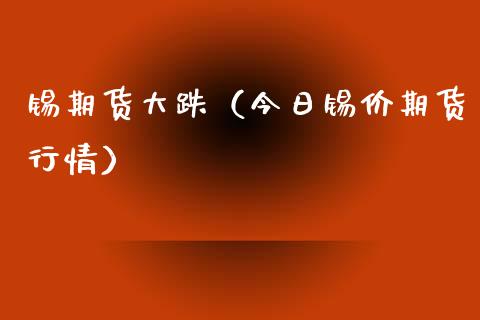 锡期货大跌（今日锡价期货行情）